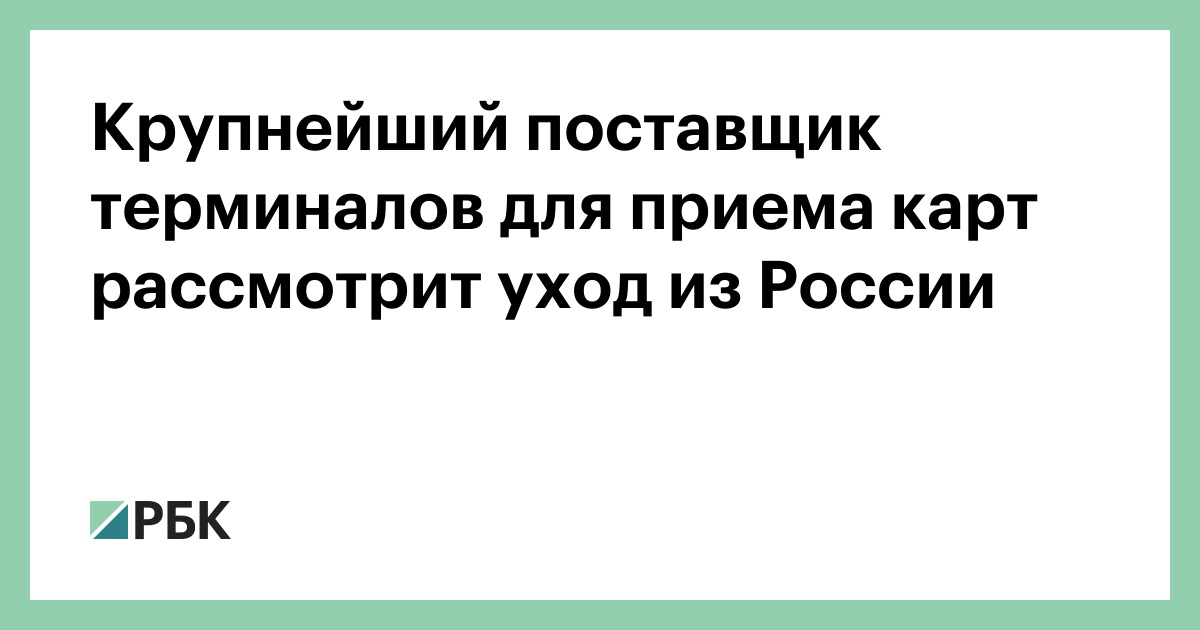 Крупнейший поставщик терминалов для приема карт рассмотрит уход из России

РБК